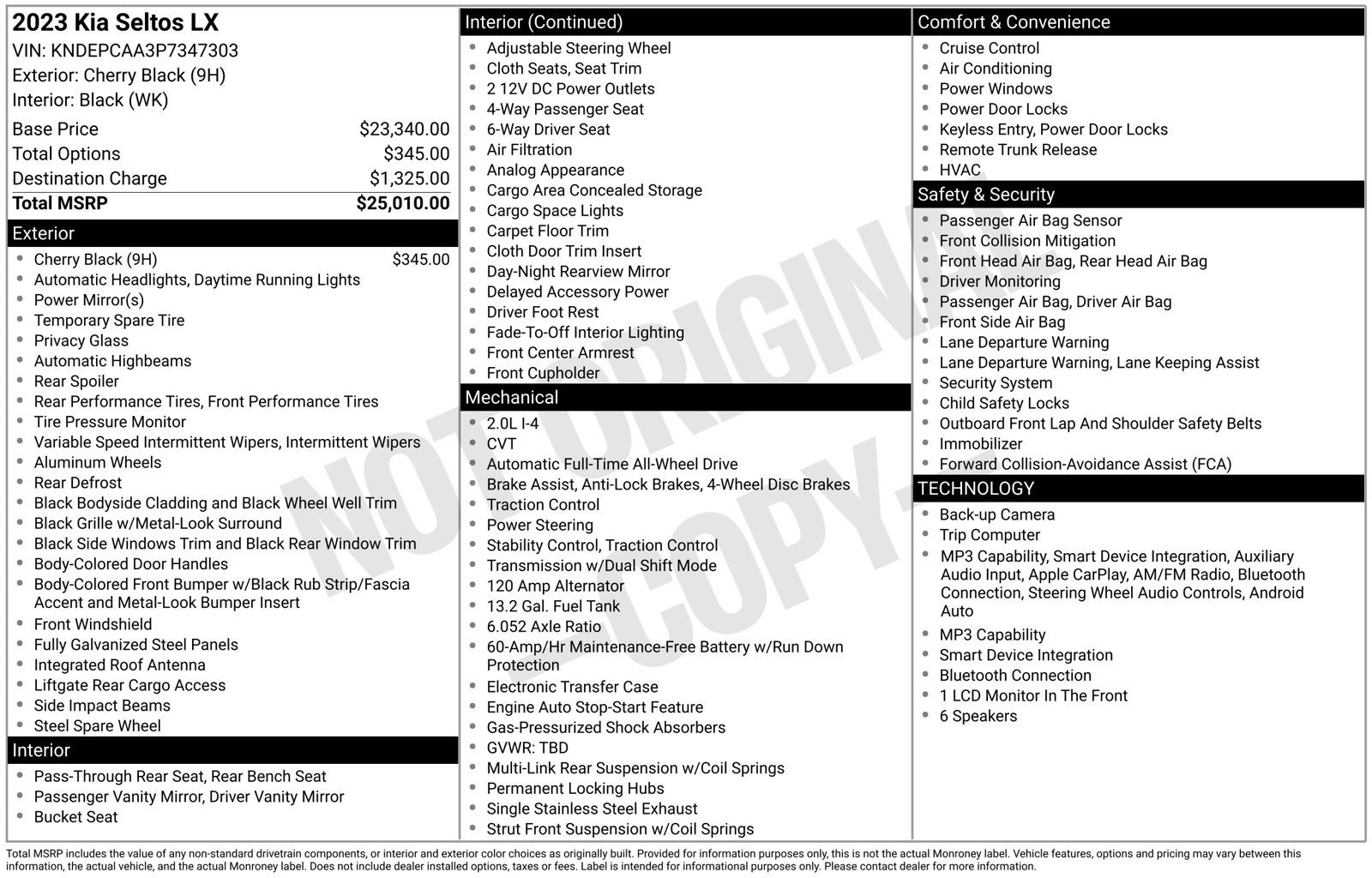 2023 Kia Seltos LX
VIN: KNDEPCAA3P7347303
Exterior: Cherry Black (9H)
Interior: Black (WK)

Base Price $23,340.00
Total Options $345.00
Destination Charge $1,325.00
Total MSRP $25,010.00

Exterior
• Cherry Black (9H) $345.00
• Automatic Headlights, Daytime Running Lights
• Power Mirror(s)
• Temporary Spare Tire
• Privacy Glass
• Automatic Highbeams
• Rear Spoiler
• Rear Performance Tires, Front Performance Tires
• Tire Pressure Monitor
• Variable Speed Intermittent Wipers, Intermittent Wipers
• Aluminum Wheels
• Rear Defrost
• Black Bodyside Cladding and Black Wheel Well Trim
• Black Grille w/Metal-Look Surround
• Black Side Windows Trim and Black Rear Window Trim
• Body-Colored Door Handles
• Body-Colored Front Bumper w/Black Rub Strip/Fascia Accent and Metal-Look Bumper Insert
• Front Windshield
• Fully Galvanized Steel Panels
• Integrated Roof Antenna
• Liftgate Rear Cargo Access
• Side Impact Beams
• Steel Spare Wheel

Interior
• Pass-Through Rear Seat, Rear Bench Seat
• Passenger Vanity Mirror, Driver Vanity Mirror
• Bucket Seat

Interior (Continued)
• Adjustable Steering Wheel
• Cloth Seats, Seat Trim
• 2 12V DC Power Outlets
• 4-Way Passenger Seat
• 6-Way Driver Seat
• Air Filtration
• Analog Appearance
• Cargo Area Concealed Storage
• Cargo Space Lights
• Carpet Floor Trim
• Cloth Door Trim Insert
• Day-Night Rearview Mirror
• Delayed Accessory Power
• Driver Foot Rest
• Fade-To-Off Interior Lighting
• Front Center Armrest
• Front Cupholder

Mechanical
• 2.0L I-4
• CVT
• Automatic Full-Time All-Wheel Drive
• Brake Assist, Anti-Lock Brakes, 4-Wheel Disc Brakes
• Traction Control
• Power Steering
• Stability Control, Traction Control
• Transmission w/Dual Shift Mode
• 120 Amp Alternator
• 13.2 Gal. Fuel Tank
• 6.052 Axle Ratio
• 60-Amp/Hr Maintenance-Free Battery w/Run Down Protection
• Electronic Transfer Case
• Engine Auto Stop-Start Feature
• Gas-Pressurized Shock Absorbers
• GVWR: TBD
• Multi-Link Rear Suspension w/Coil Springs
• Permanent Locking Hubs
• Single Stainless Steel Exhaust
• Strut Front Suspension w/Coil Springs

Comfort & Convenience
• Cruise Control
• Air Conditioning
• Power Windows
• Power Door Locks
• Keyless Entry, Power Door Locks
• Remote Trunk Release
• HVAC

Safety & Security
• Passenger Air Bag Sensor
• Front Collision Mitigation
• Front Head Air Bag, Rear Head Air Bag
• Driver Monitoring
• Passenger Air Bag, Driver Air Bag
• Front Side Air Bag
• Lane Departure Warning
• Lane Departure Warning, Lane Keeping Assist
• Security System
• Child Safety Locks
• Outboard Front Lap And Shoulder Safety Belts
• Immobilizer
• Forward Collision-Avoidance Assist (FCA)

TECHNOLOGY
• Back-up Camera
• Trip Computer
• MP3 Capability, Smart Device Integration, Auxiliary Audio Input, Apple CarPlay, AM/FM Radio, Bluetooth Connection, Steering Wheel Audio Controls, Android Auto
• MP3 Capability
• Smart Device Integration
• Bluetooth Connection
• 1 LCD Monitor In The Front
• 6 Speakers

Total MSRP includes the value of any non-standard drivetrain components, or interior and exterior color choices as originally built. Provided for information purposes only, this is not the actual Monroney label. Vehicle features, options and pricing may vary between this information, the actual vehicle, and the actual Monroney label. Does not include dealer installed options, taxes or fees. Label is intended for informational purposes only. Please contact dealer for more information.

NOT ORIGINAL - COPY -